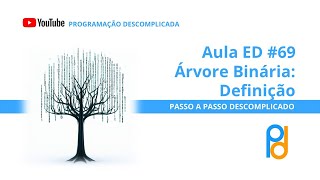 YouTube PROGRAMAÇÃO DESCOMPLICADA

Aula ED #69
Árvore Binária:
Definição

PASSO A PASSO DESCOMPLICADO

pd